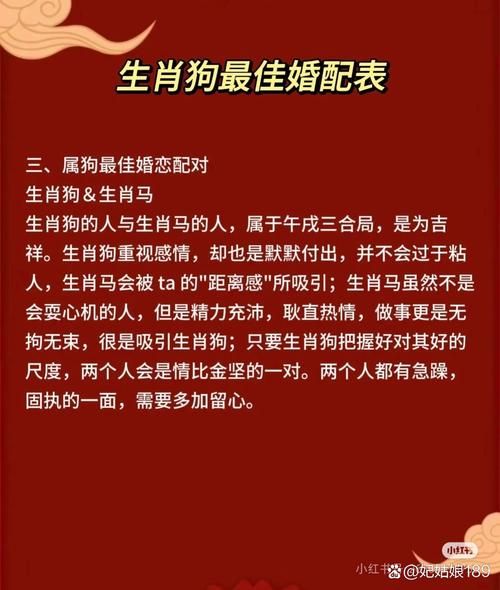 生肖狗最佳婚配表

三、属狗最佳婚恋配对
生肖狗＆生肖马
生肖狗的人与生肖马的人，属于午戌三合局，是为吉祥。生肖狗重视感情，却也是默默付出，并不会过于粘人，生肖马会被 ta 的"距离感"所吸引；生肖马虽然不是会耍心机的人，但是精力充沛，耿直热情，做事更是无拘无束，很是吸引生肖狗；只要生肖狗把握好对其好的尺度，两个人会是情比金坚的一对。两个人都有急躁，固执的一面，需要多加留心。

小红书
小红书 @妃姑娘189